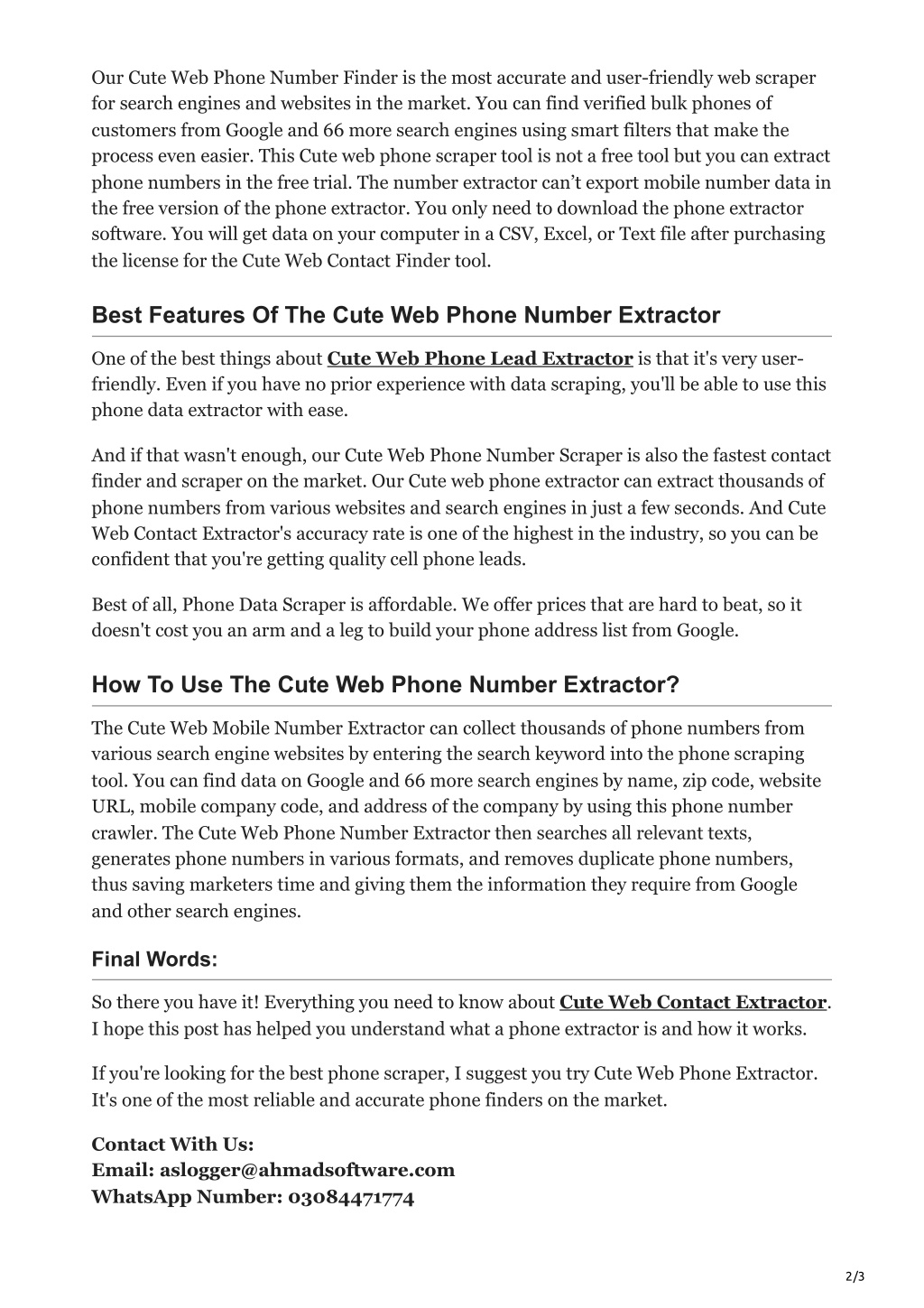 Our Cute Web Phone Number Finder is the most accurate and user-friendly web scraper for search engines and websites in the market. You can find verified bulk phones of customers from Google and 66 more search engines using smart filters that make the process even easier. This Cute web phone scraper tool is not a free tool but you can extract phone numbers in the free trial. The number extractor can't export mobile number data in the free version of the phone extractor. You only need to download the phone extractor software. You will get data on your computer in a CSV, Excel, or Text file after purchasing the license for the Cute Web Contact Finder tool.

Best Features Of The Cute Web Phone Number Extractor

One of the best things about Cute Web Phone Lead Extractor is that it's very user-friendly. Even if you have no prior experience with data scraping, you'll be able to use this phone data extractor with ease.

And if that wasn't enough, our Cute Web Phone Number Scraper is also the fastest contact finder and scraper on the market. Our Cute web phone extractor can extract thousands of phone numbers from various websites and search engines in just a few seconds. And Cute Web Contact Extractor's accuracy rate is one of the highest in the industry, so you can be confident that you're getting quality cell phone leads.

Best of all, Phone Data Scraper is affordable. We offer prices that are hard to beat, so it doesn't cost you an arm and a leg to build your phone address list from Google.

How To Use The Cute Web Phone Number Extractor?

The Cute Web Mobile Number Extractor can collect thousands of phone numbers from various search engine websites by entering the search keyword into the phone scraping tool. You can find data on Google and 66 more search engines by name, zip code, website URL, mobile company code, and address of the company by using this phone number crawler. The Cute Web Phone Number Extractor then searches all relevant texts, generates phone numbers in various formats, and removes duplicate phone numbers, thus saving marketers time and giving them the information they require from Google and other search engines.

Final Words:

So there you have it! Everything you need to know about Cute Web Contact Extractor. I hope this post has helped you understand what a phone extractor is and how it works.

If you're looking for the best phone scraper, I suggest you try Cute Web Phone Extractor. It's one of the most reliable and accurate phone finders on the market.

Contact With Us:
Email: aslogger@ahmadsoftware.com
WhatsApp Number: 03084471774

2/3